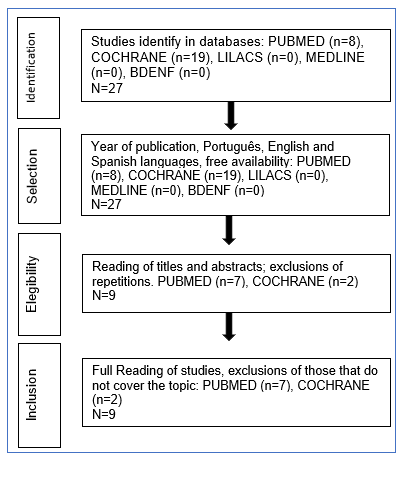 Identification

Studies identify in databases: PUBMED (n=8), COCHRANE (n=19), LILACS (n=0), MEDLINE (n=0), BDENF (n=0)
N=27

Selection

Year of publication, Português, English and Spanish languages, free availability: PUBMED (n=8), COCHRANE (n=19), LILACS (n=0), MEDLINE (n=0), BDENF (n=0)
N=27

Elegibility

Reading of titles and abstracts; exclusions of repetitions. PUBMED (n=7), COCHRANE (n=2)
N=9

Inclusion

Full Reading of studies, exclusions of those that do not cover the topic: PUBMED (n=7), COCHRANE (n=2)
N=9